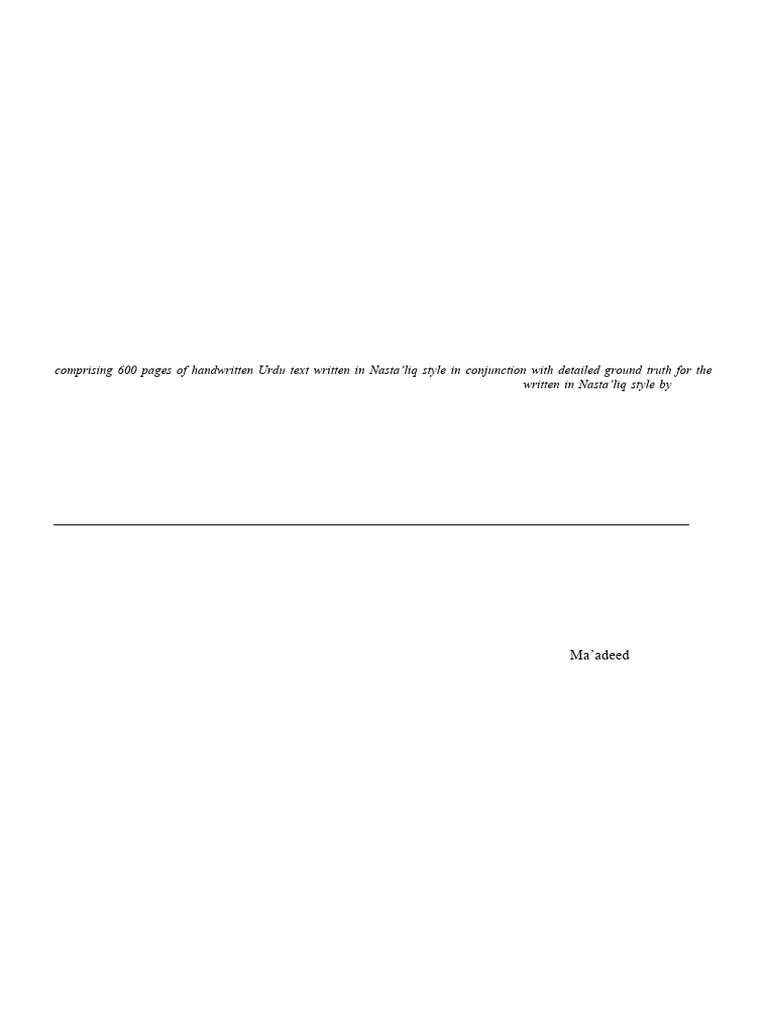 comprising 600 pages of handwritten Urdu text written in Nasta'liq style in conjunction with detailed ground truth for the
written in Nasta'liq style by

Ma'adeed